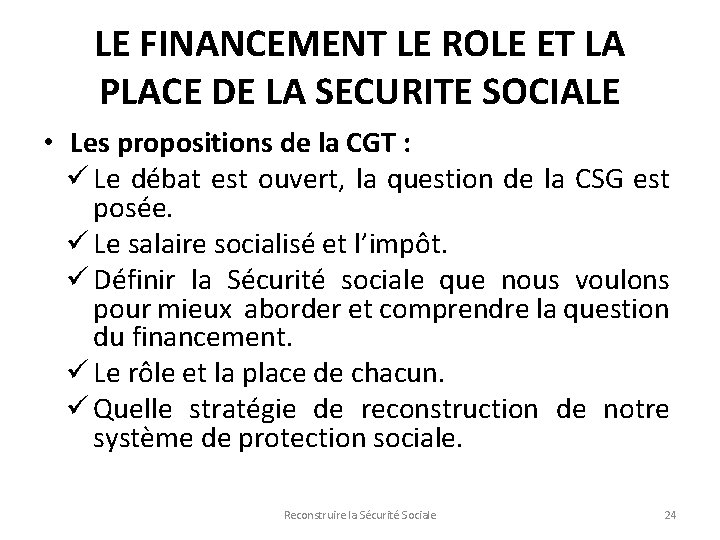 LE FINANCEMENT LE ROLE ET LA PLACE DE LA SECURITE SOCIALE

• Les propositions de la CGT :
✓ Le débat est ouvert, la question de la CSG est posée.
✓ Le salaire socialisé et l'impôt.
✓ Définir la Sécurité sociale que nous voulons pour mieux aborder et comprendre la question du financement.
✓ Le rôle et la place de chacun.
✓ Quelle stratégie de reconstruction de notre système de protection sociale.

Reconstruire la Sécurité Sociale

24